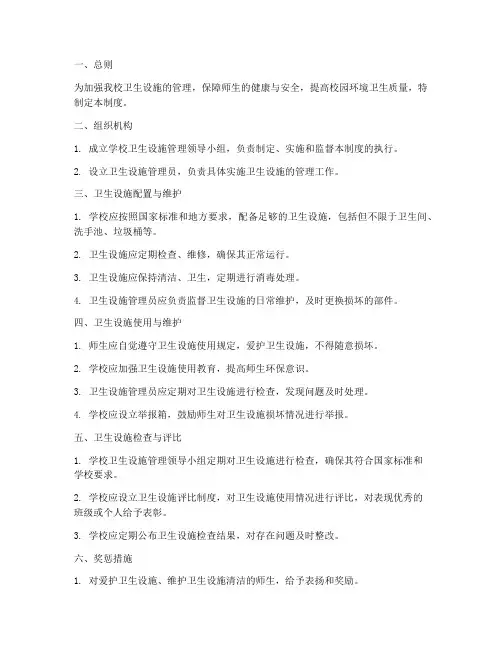 一、总则

为加强我校卫生设施的管理，保障师生的健康与安全，提高校园环境卫生质量，特制定本制度。

二、组织机构

1. 成立学校卫生设施管理领导小组，负责制定、实施和监督本制度的执行。

2. 设立卫生设施管理员，负责具体实施卫生设施的管理工作。

三、卫生设施配置与维护

1. 学校应按照国家标准和地方要求，配备足够的卫生设施，包括但不限于卫生间、洗手池、垃圾桶等。

2. 卫生设施应定期检查、维修，确保其正常运行。

3. 卫生设施应保持清洁、卫生，定期进行消毒处理。

4. 卫生设施管理员应负责监督卫生设施的日常维护，及时更换损坏的部件。

四、卫生设施使用与维护

1. 师生应自觉遵守卫生设施使用规定，爱护卫生设施，不得随意损坏。

2. 学校应加强卫生设施使用教育，提高师生环保意识。

3. 卫生设施管理员应定期对卫生设施进行检查，发现问题及时处理。

4. 学校应设立举报箱，鼓励师生对卫生设施损坏情况进行举报。

五、卫生设施检查与评比

1. 学校卫生设施管理领导小组定期对卫生设施进行检查，确保其符合国家标准和学校要求。

2. 学校应设立卫生设施评比制度，对卫生设施使用情况进行评比，对表现优秀的班级或个人给予表彰。

3. 学校应定期公布卫生设施检查结果，对存在问题及时整改。

六、奖惩措施

1. 对爱护卫生设施、维护卫生设施清洁的师生，给予表扬和奖励。